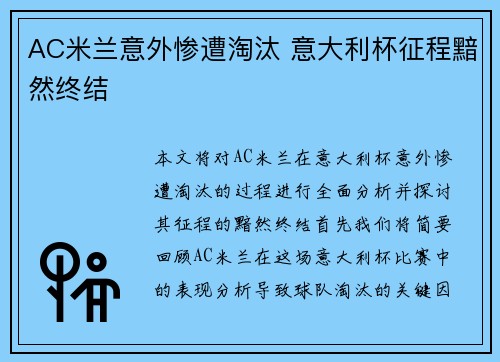 AC米兰意外惨遭淘汰 意大利杯征程黯然终结

本文将对AC米兰在意大利杯意外惨遭淘汰的过程进行全面分析并探讨其征程的黯然终结首先我们将简要回顾AC米兰在这场意大利杯比赛中的表现分析导致球队淘汰的关键因